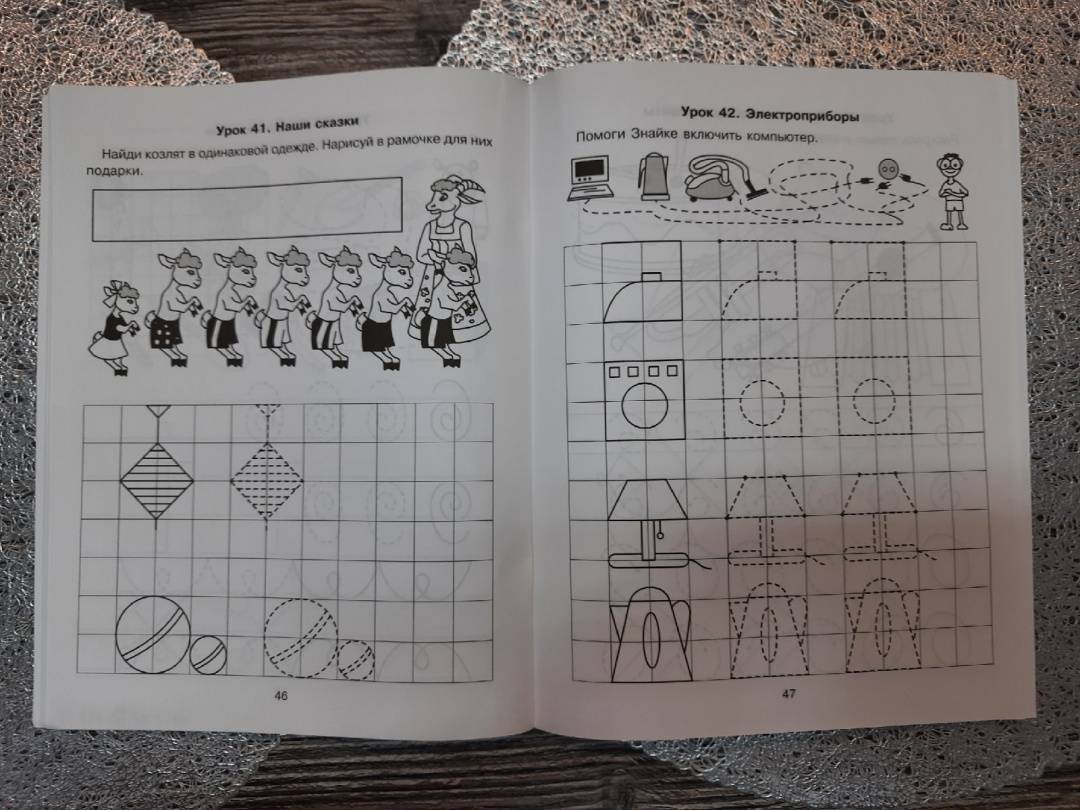 Урок 41. Наши сказки

Найди козлят в одинаковой одежде. Нарисуй в рамочке для них подарки.

46

Урок 42. Электроприборы

Помоги Знайке включить компьютер.

47